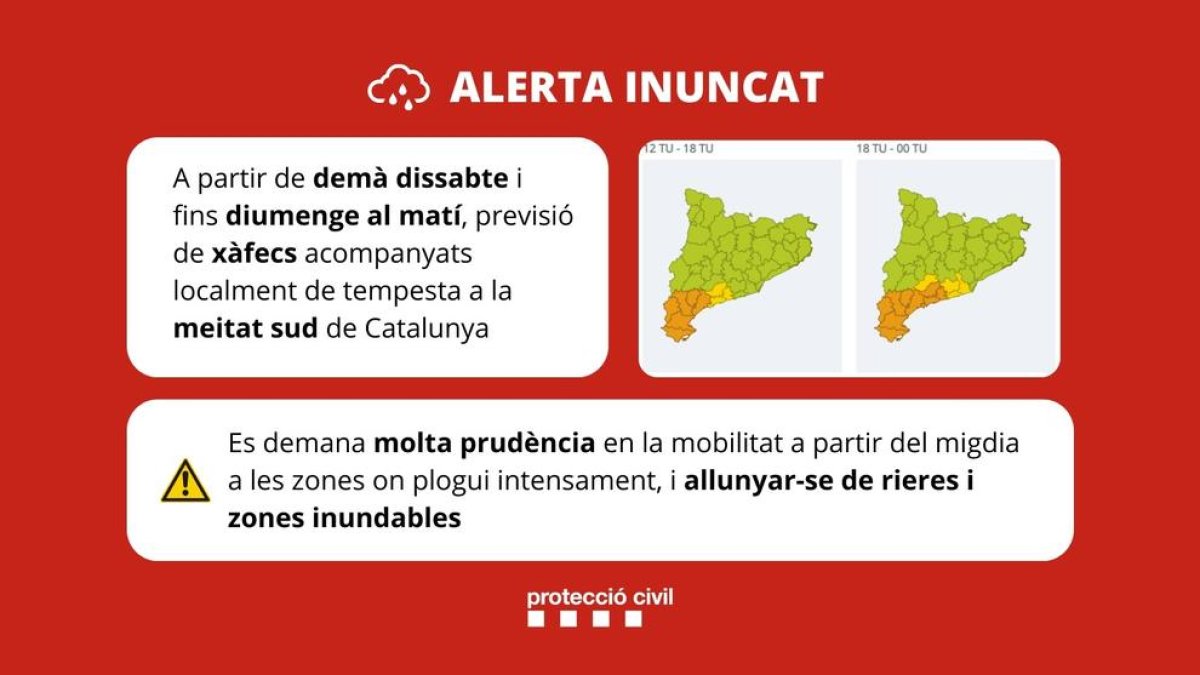 ALERTA INUNCAT

A partir de demà dissabte i fins diumenge al matí, previsió de xàfecs acompanyats localment de tempesta a la meitat sud de Catalunya

12 TU - 18 TU

18 TU - 00 TU

Es demana molta prudència en la mobilitat a partir del migdia a les zones on plogui intensament, i allunyar-se de rieres i zones inundables

protecció civil